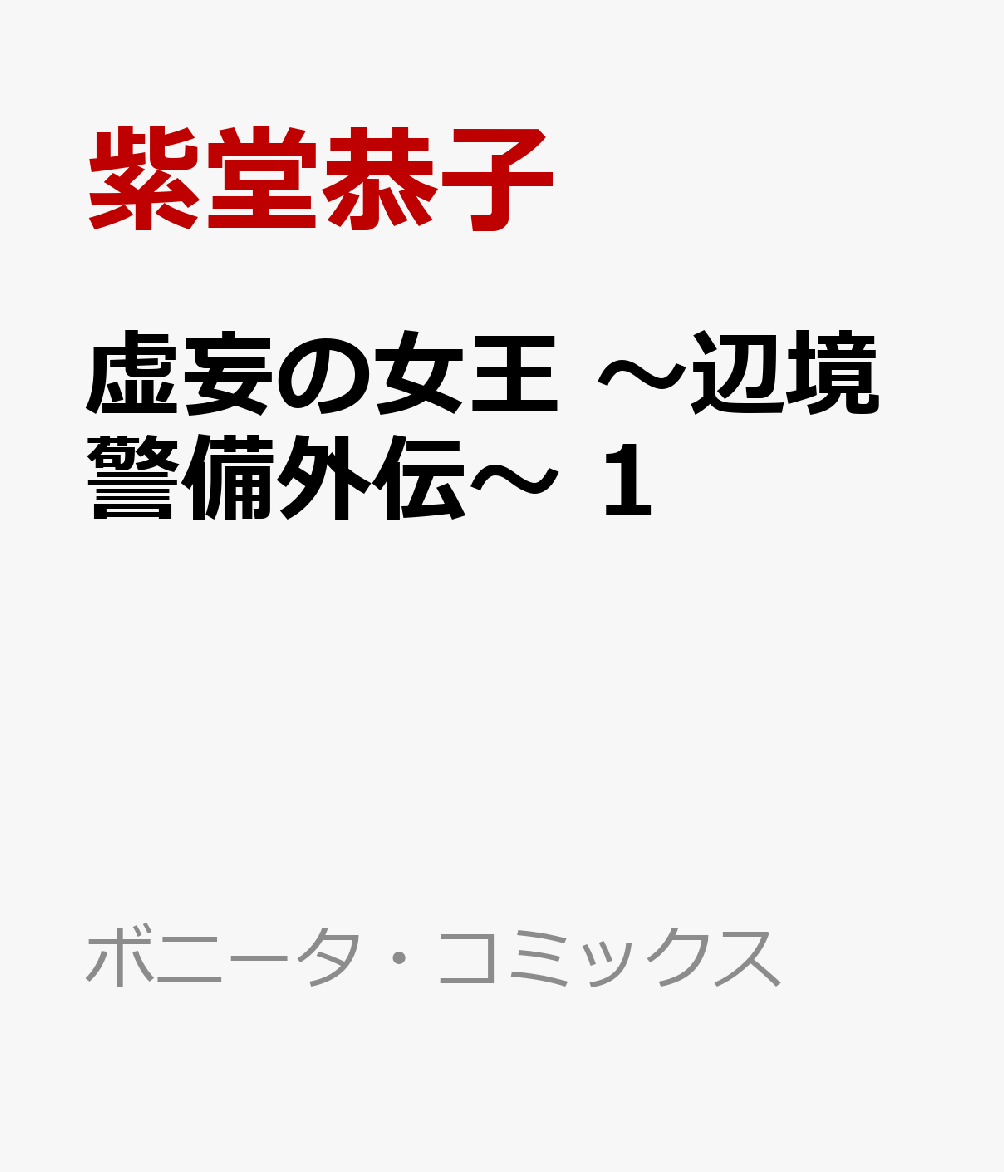 紫堂恭子

虚妄の女王 ～辺境警備外伝～ １

ボニータ・コミックス